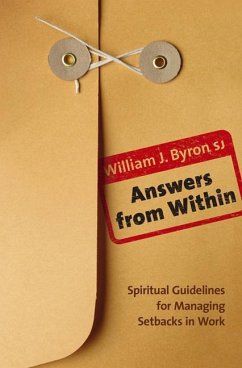 William J. Byron SJ

Answers from Within

Spiritual Guidelines for Managing Setbacks in Work